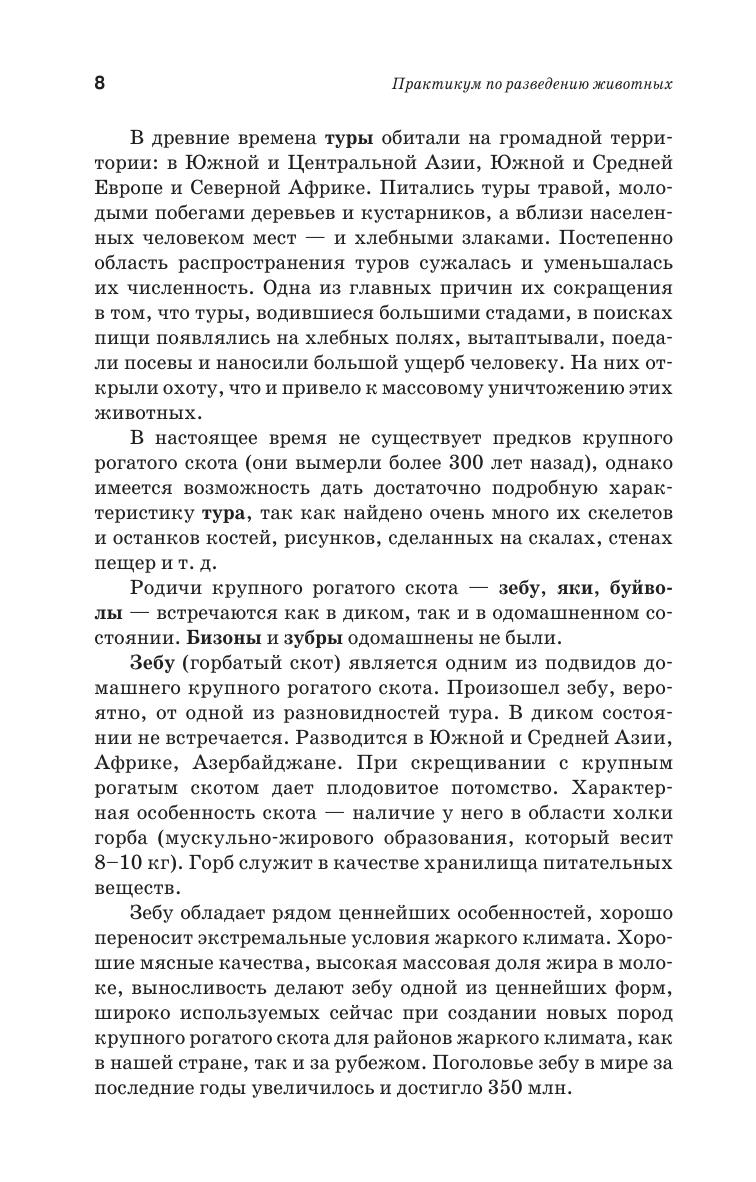 8

Практикум по разведению животных

В древние времена туры обитали на громадной территории: в Южной и Центральной Азии, Южной и Средней Европе и Северной Африке. Питались туры травой, молодыми побегами деревьев и кустарников, а вблизи населенных человеком мест — и хлебными злаками. Постепенно область распространения туров сужалась и уменьшалась их численность. Одна из главных причин их сокращения в том, что туры, водившиеся большими стадами, в поисках пищи появлялись на хлебных полях, вытаптывали, поедали посевы и наносили большой ущерб человеку. На них открыли охоту, что и привело к массовому уничтожению этих животных.

В настоящее время не существует предков крупного рогатого скота (они вымерли более 300 лет назад), однако имеется возможность дать достаточно подробную характеристику тура, так как найдено очень много их скелетов и останков костей, рисунков, сделанных на скалах, стенах пещер и т. д.

Родичи крупного рогатого скота — зебу, яки, буйволы — встречаются как в диком, так и в одомашненном состоянии. Бизоны и зубры одомашнены не были.

Зебу (горбатый скот) является одним из подвидов домашнего крупного рогатого скота. Произошел зебу, вероятно, от одной из разновидностей тура. В диком состоянии не встречается. Разводится в Южной и Средней Азии, Африке, Азербайджане. При скрещивании с крупным рогатым скотом дает плодовитое потомство. Характерная особенность скота — наличие у него в области холки горба (мускульно-жирового образования, который весит 8–10 кг). Горб служит в качестве хранилища питательных веществ.

Зебу обладает рядом ценнейших особенностей, хорошо переносит экстремальные условия жаркого климата. Хорошие мясные качества, высокая массовая доля жира в молоке, выносливость делают зебу одной из ценнейших форм, широко используемых сейчас при создании новых пород крупного рогатого скота для районов жаркого климата, как в нашей стране, так и за рубежом. Поголовье зебу в мире за последние годы увеличилось и достигло 350 млн.